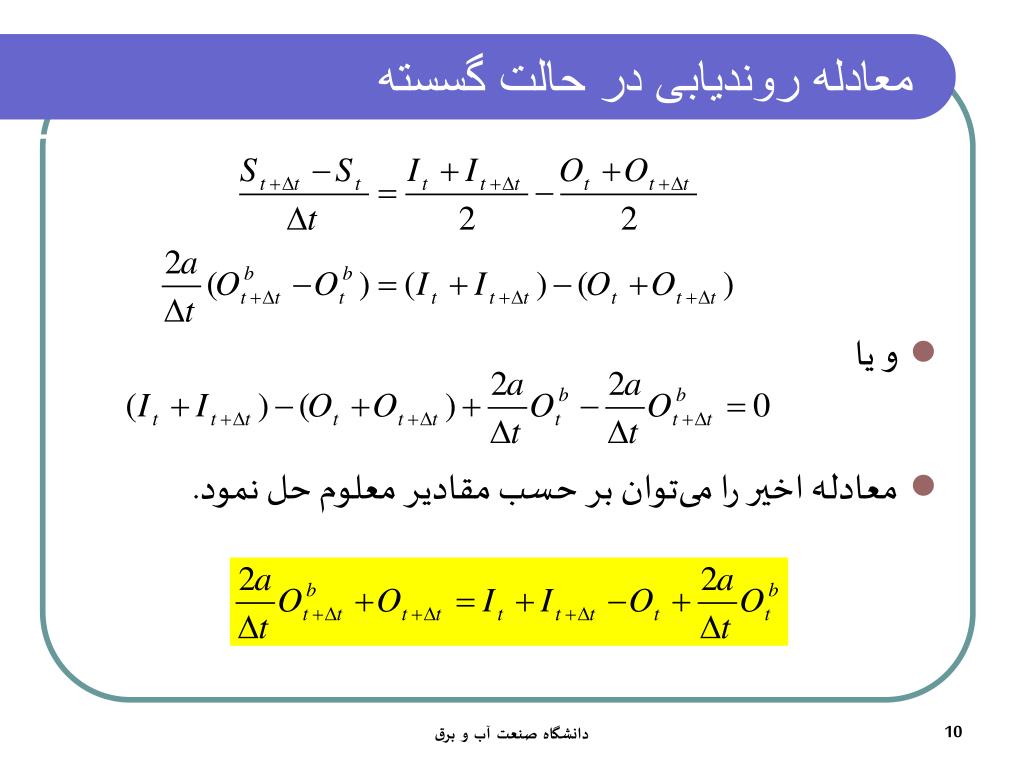 معادله روندیابی در حالت گسسته

$\frac{S_{t+\Delta t} - S_t}{\Delta t} = \frac{I_t + I_{t+\Delta t}}{2} - \frac{O_t + O_{t+\Delta t}}{2}$

$\frac{2a}{\Delta t}(O^b_{t+\Delta t} - O^b_t) = (I_t + I_{t+\Delta t}) - (O_t + O_{t+\Delta t})$

و یا

$(I_t + I_{t+\Delta t}) - (O_t + O_{t+\Delta t}) + \frac{2a}{\Delta t}O^b_t - \frac{2a}{\Delta t}O^b_{t+\Delta t} = 0$

معادله اخیر را می‌توان بر حسب مقادیر معلوم حل نمود.

$\frac{2a}{\Delta t}O^b_{t+\Delta t} + O_{t+\Delta t} = I_t + I_{t+\Delta t} - O_t + \frac{2a}{\Delta t}O^b_t$

دانشگاه صنعت آب و برق

10